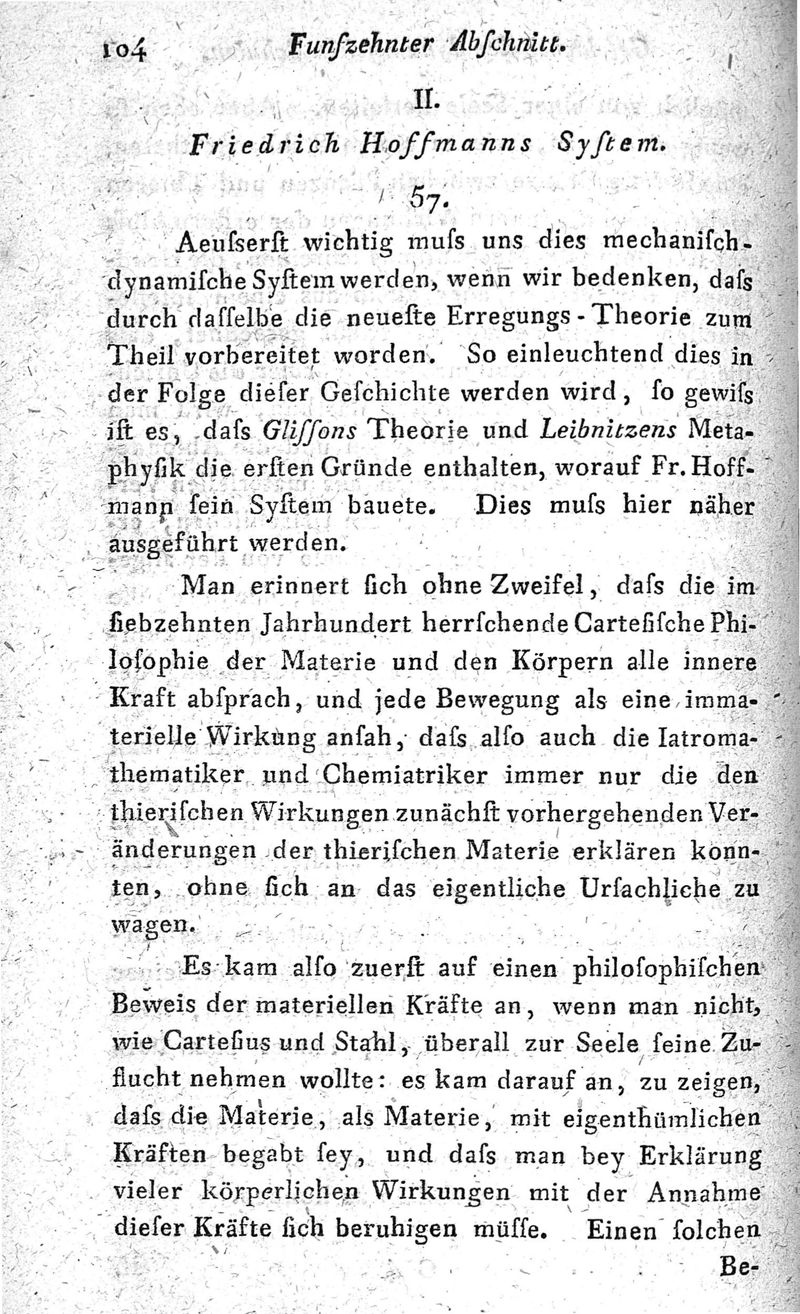 104 Funfzehnter Abſchnitt.

II.

Friedrich Hoffmanns Syſtem.

57.

Aeuſserſt wichtig muſs uns dies mechaniſch-dynamiſche Syſtem werden, wenn wir bedenken, daſs durch daſſelbe die neueſte Erregungs-Theorie zum Theil vorbereitet worden. So einleuchtend dies in der Folge dieſer Geſchichte werden wird, ſo gewiſs iſt es, daſs Gliſſons Theorie und Leibnitzens Metaphyſik die erſten Gründe enthalten, worauf Fr. Hoffmann ſein Syſtem bauete. Dies muſs hier näher ausgeführt werden.

Man erinnert ſich ohne Zweifel, daſs die im ſiebzehnten Jahrhundert herrſchende Carteſiſche Philoſophie der Materie und den Körpern alle innere Kraft abſprach, und jede Bewegung als eine immaterielle Wirkung anſah, daſs alſo auch die Iatromathematiker und Chemiatriker immer nur die den thieriſchen Wirkungen zunächſt vorhergehenden Veränderungen der thieriſchen Materie erklären konnten, ohne ſich an das eigentliche Urſachliche zu wagen.

Es kam alſo zuerſt auf einen philoſophiſchen Beweis der materiellen Kräfte an, wenn man nicht, wie Carteſius und Stahl, überall zur Seele ſeine Zuflucht nehmen wollte: es kam darauf an, zu zeigen, daſs die Materie, als Materie, mit eigenthümlichen Kräften begabt ſey, und daſs man bey Erklärung vieler körperlichen Wirkungen mit der Annahme dieſer Kräfte ſich beruhigen müſſe. Einen ſolchen

Be-